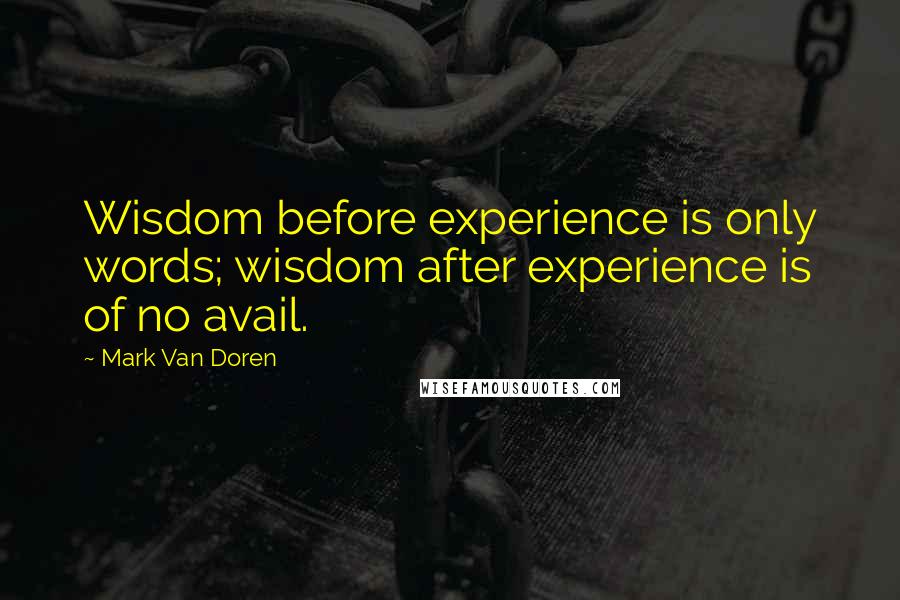 Wisdom before experience is only words; wisdom after experience is of no avail.

~ Mark Van Doren

WISEFAMOUSQUOTES.COM